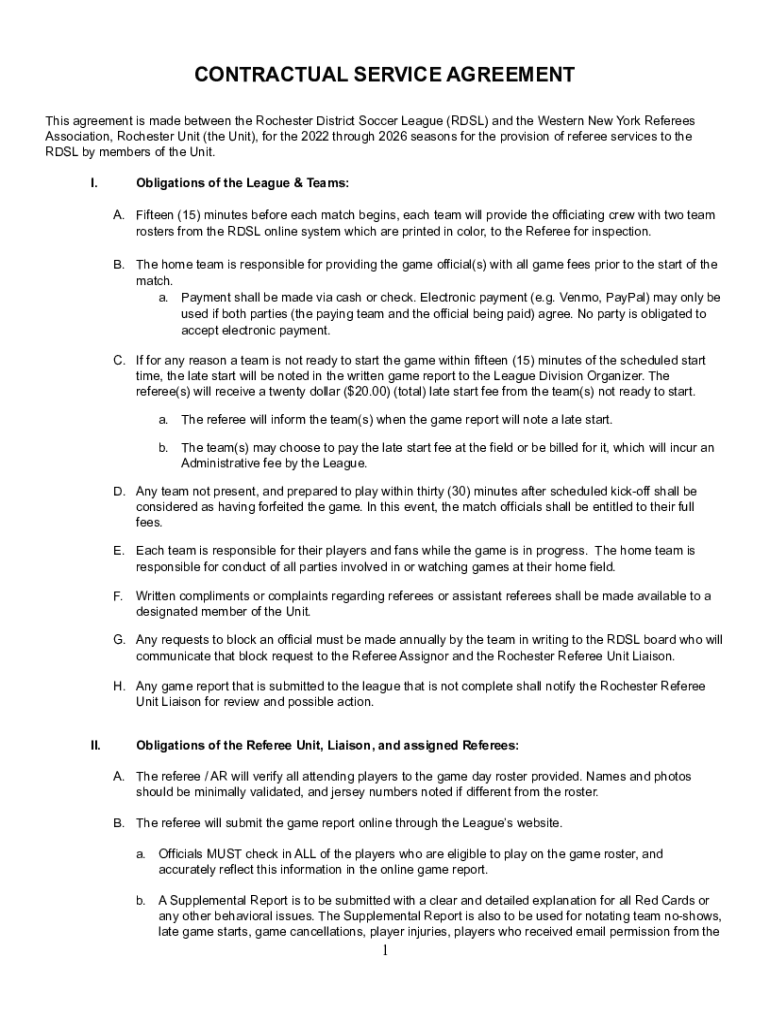 CONTRACTUAL SERVICE AGREEMENT

This agreement is made between the Rochester District Soccer League (RDSL) and the Western New York Referees Association, Rochester Unit (the Unit), for the 2022 through 2026 seasons for the provision of referee services to the RDSL by members of the Unit.

I. Obligations of the League & Teams:

A. Fifteen (15) minutes before each match begins, each team will provide the officiating crew with two team rosters from the RDSL online system which are printed in color, to the Referee for inspection.

B. The home team is responsible for providing the game official(s) with all game fees prior to the start of the match.
a. Payment shall be made via cash or check. Electronic payment (e.g. Venmo, PayPal) may only be used if both parties (the paying team and the official being paid) agree. No party is obligated to accept electronic payment.

C. If for any reason a team is not ready to start the game within fifteen (15) minutes of the scheduled start time, the late start will be noted in the written game report to the League Division Organizer. The referee(s) will receive a twenty dollar ($20.00) (total) late start fee from the team(s) not ready to start.

a. The referee will inform the team(s) when the game report will note a late start.

b. The team(s) may choose to pay the late start fee at the field or be billed for it, which will incur an Administrative fee by the League.

D. Any team not present, and prepared to play within thirty (30) minutes after scheduled kick-off shall be considered as having forfeited the game. In this event, the match officials shall be entitled to their full fees.

E. Each team is responsible for their players and fans while the game is in progress. The home team is responsible for conduct of all parties involved in or watching games at their home field.

F. Written compliments or complaints regarding referees or assistant referees shall be made available to a designated member of the Unit.

G. Any requests to block an official must be made annually by the team in writing to the RDSL board who will communicate that block request to the Referee Assignor and the Rochester Referee Unit Liaison.

H. Any game report that is submitted to the league that is not complete shall notify the Rochester Referee Unit Liaison for review and possible action.

II. Obligations of the Referee Unit, Liaison, and assigned Referees:

A. The referee / AR will verify all attending players to the game day roster provided. Names and photos should be minimally validated, and jersey numbers noted if different from the roster.

B. The referee will submit the game report online through the League's website.

a. Officials MUST check in ALL of the players who are eligible to play on the game roster, and accurately reflect this information in the online game report.

b. A Supplemental Report is to be submitted with a clear and detailed explanation for all Red Cards or any other behavioral issues. The Supplemental Report is also to be used for notating team no-shows, late game starts, game cancellations, player injuries, players who received email permission from the

1